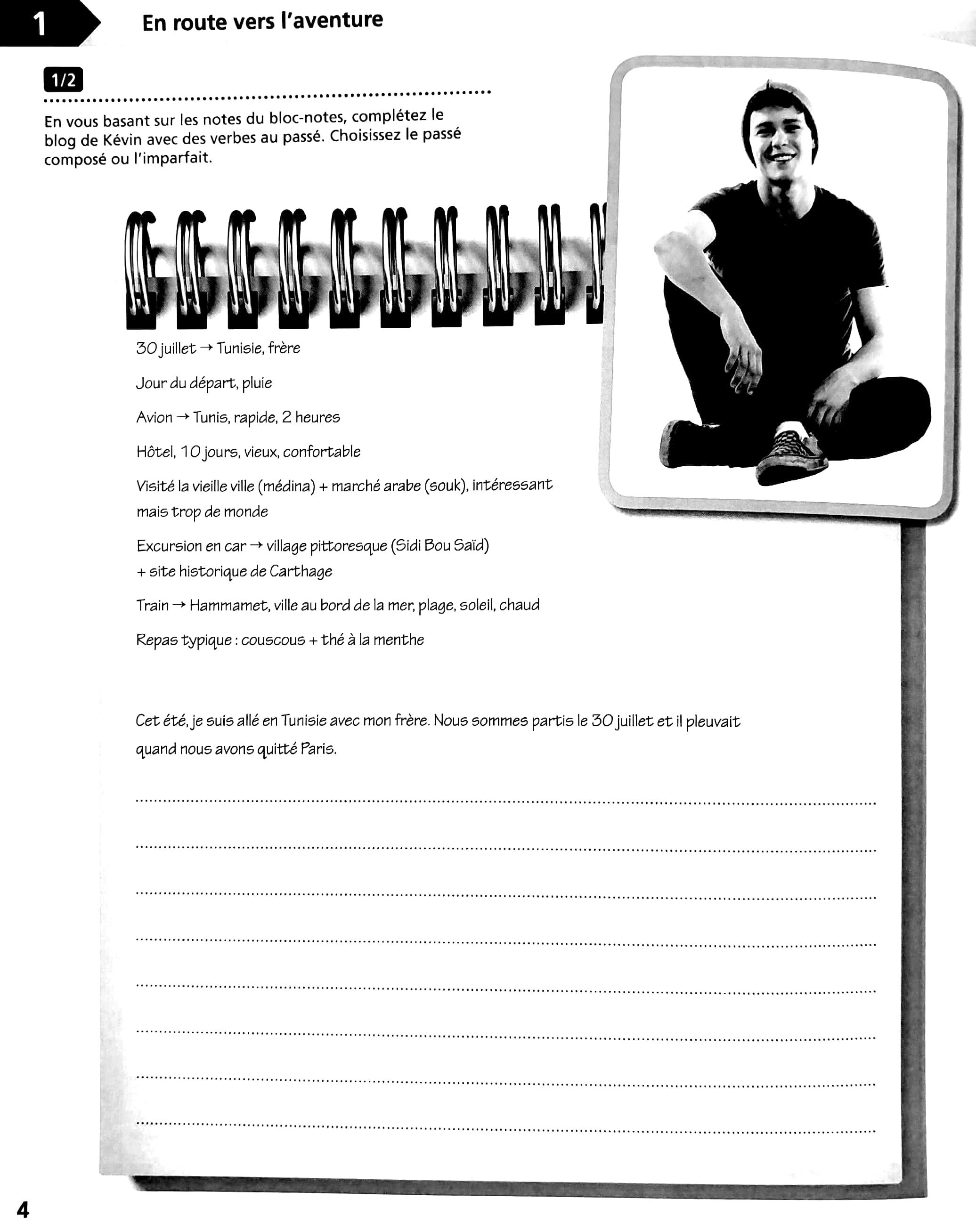 1 En route vers l'aventure

1/2

En vous basant sur les notes du bloc-notes, complétez le blog de Kévin avec des verbes au passé. Choisissez le passé composé ou l'imparfait.

30 juillet → Tunisie, frère

Jour du départ, pluie

Avion → Tunis, rapide, 2 heures

Hôtel, 10 jours, vieux, confortable

Visité la vieille ville (médina) + marché arabe (souk), intéressant mais trop de monde

Excursion en car → village pittoresque (Sidi Bou Saïd) + site historique de Carthage

Train → Hammamet, ville au bord de la mer, plage, soleil, chaud

Repas typique : couscous + thé à la menthe

Cet été, je suis allé en Tunisie avec mon frère. Nous sommes partis le 30 juillet et il pleuvait quand nous avons quitté Paris.

4